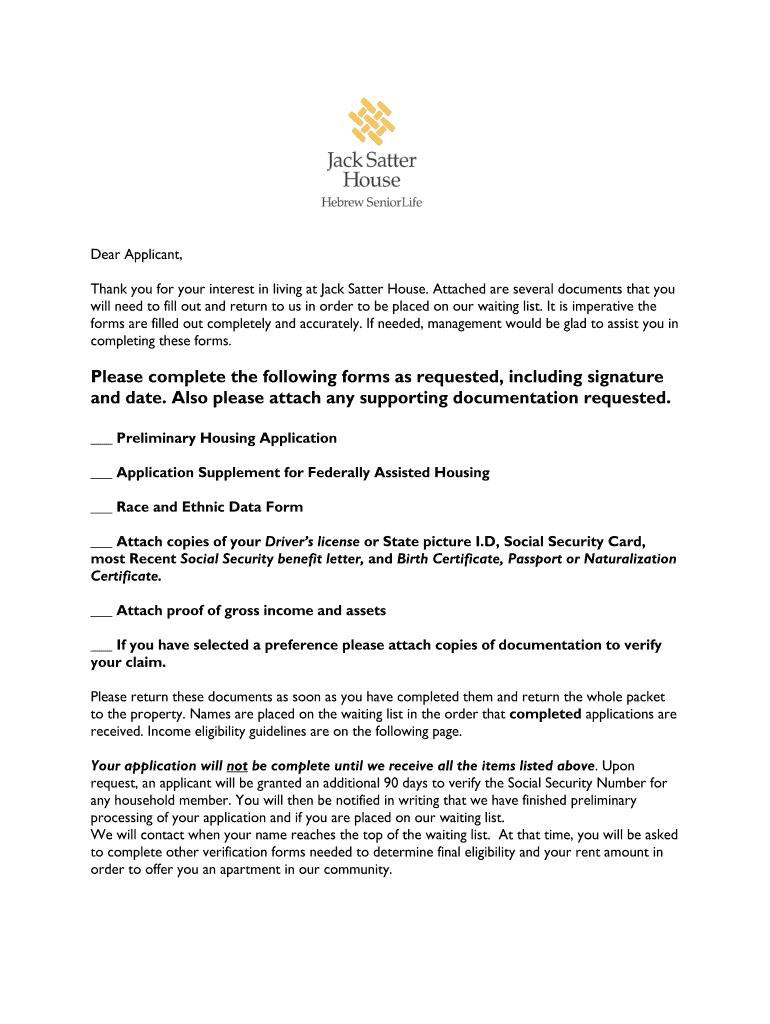 Jack Satter House
Hebrew SeniorLife

Dear Applicant,

Thank you for your interest in living at Jack Satter House. Attached are several documents that you will need to fill out and return to us in order to be placed on our waiting list. It is imperative the forms are filled out completely and accurately. If needed, management would be glad to assist you in completing these forms.

Please complete the following forms as requested, including signature and date. Also please attach any supporting documentation requested.

___ Preliminary Housing Application

___ Application Supplement for Federally Assisted Housing

___ Race and Ethnic Data Form

___ Attach copies of your Driver's license or State picture I.D, Social Security Card, most Recent Social Security benefit letter, and Birth Certificate, Passport or Naturalization Certificate.

___ Attach proof of gross income and assets

___ If you have selected a preference please attach copies of documentation to verify your claim.

Please return these documents as soon as you have completed them and return the whole packet to the property. Names are placed on the waiting list in the order that completed applications are received. Income eligibility guidelines are on the following page.

Your application will not be complete until we receive all the items listed above. Upon request, an applicant will be granted an additional 90 days to verify the Social Security Number for any household member. You will then be notified in writing that we have finished preliminary processing of your application and if you are placed on our waiting list.
We will contact when your name reaches the top of the waiting list. At that time, you will be asked to complete other verification forms needed to determine final eligibility and your rent amount in order to offer you an apartment in our community.